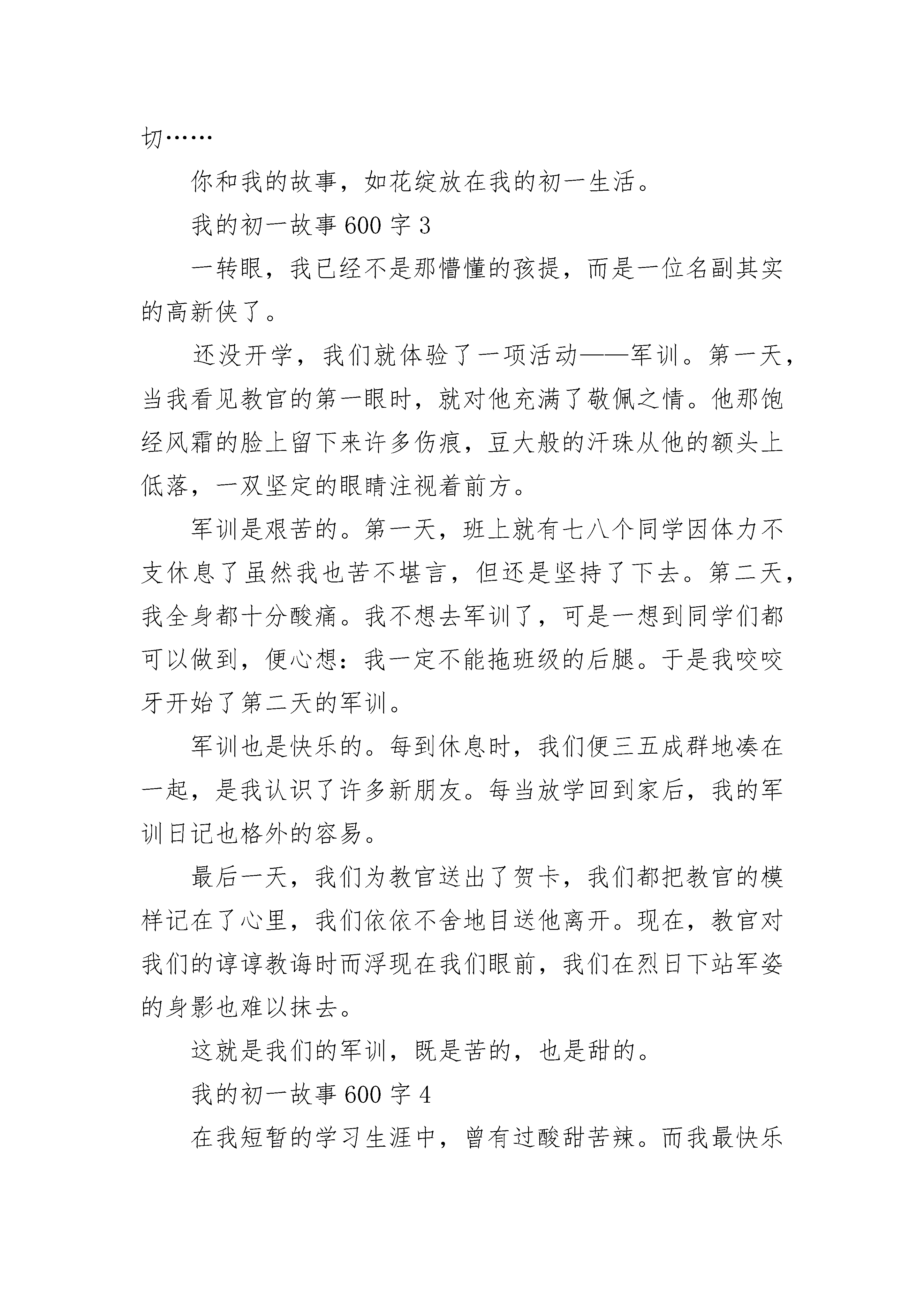 切……

你和我的故事，如花绽放在我的初一生活。

我的初一故事 600 字 3

一转眼，我已经不是那懵懂的孩提，而是一位名副其实的高新侠了。

还没开学，我们就体验了一项活动——军训。第一天，当我看见教官的第一眼时，就对他充满了敬佩之情。他那饱经风霜的脸上留下来许多伤痕，豆大般的汗珠从他的额头上低落，一双坚定的眼睛注视着前方。

军训是艰苦的。第一天，班上就有七八个同学因体力不支休息了虽然我也苦不堪言，但还是坚持了下去。第二天，我全身都十分酸痛。我不想去军训了，可是一想到同学们都可以做到，便心想：我一定不能拖班级的后腿。于是我咬咬牙开始了第二天的军训。

军训也是快乐的。每到休息时，我们便三五成群地凑在一起，是我认识了许多新朋友。每当放学回到家后，我的军训日记也格外的容易。

最后一天，我们为教官送出了贺卡，我们都把教官的模样记在了心里，我们依依不舍地目送他离开。现在，教官对我们的谆谆教诲时而浮现在我们眼前，我们在烈日下站军姿的身影也难以抹去。

这就是我们的军训，既是苦的，也是甜的。

我的初一故事 600 字 4

在我短暂的学习生涯中，曾有过酸甜苦辣。而我最快乐